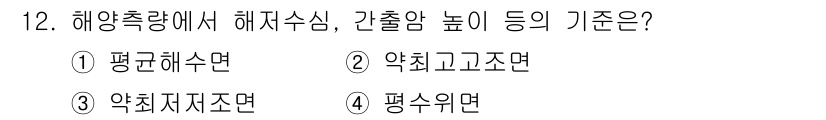 12. 해양측량에서 해저수심, 간출암 높이 등의 기준은?

① 평균해수면 ② 약최고고조면

③ 약최저저조면 ④ 평수위면